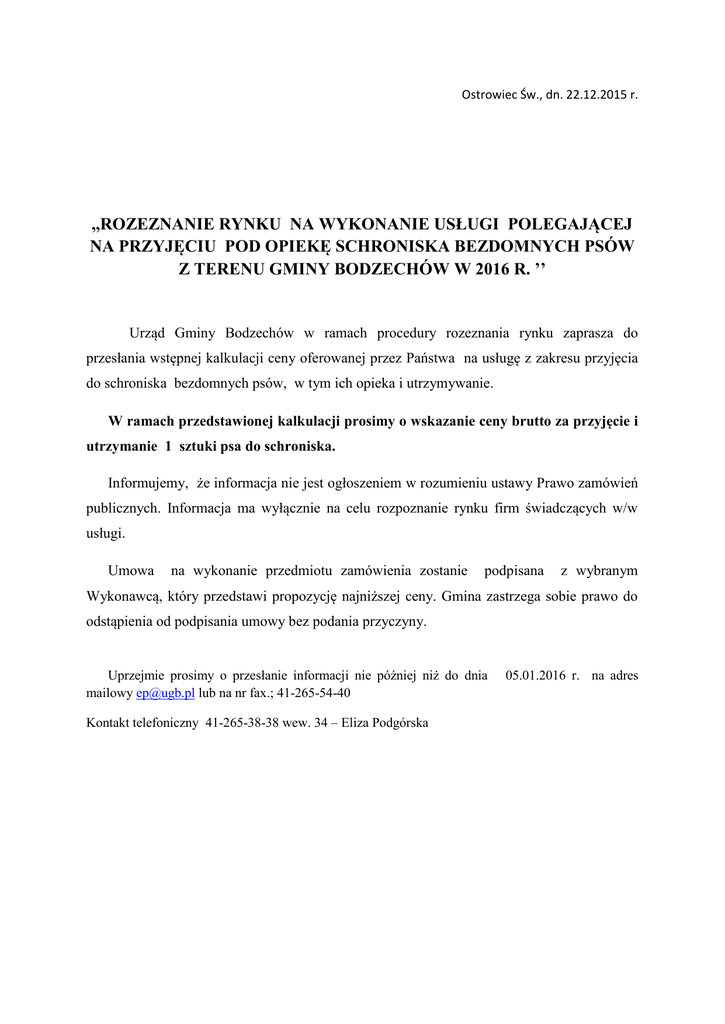 Ostrowiec Św., dn. 22.12.2015 r.

„ROZEZNANIE RYNKU NA WYKONANIE USŁUGI POLEGAJĄCEJ NA PRZYJĘCIU POD OPIEKĘ SCHRONISKA BEZDOMNYCH PSÓW Z TERENU GMINY BODZECHÓW W 2016 R. ’’

Urząd Gminy Bodzechów w ramach procedury rozeznania rynku zaprasza do przesłania wstępnej kalkulacji ceny oferowanej przez Państwa na usługę z zakresu przyjęcia do schroniska bezdomnych psów, w tym ich opieka i utrzymywanie.

W ramach przedstawionej kalkulacji prosimy o wskazanie ceny brutto za przyjęcie i utrzymanie 1 sztuki psa do schroniska.

Informujemy, że informacja nie jest ogłoszeniem w rozumieniu ustawy Prawo zamówień publicznych. Informacja ma wyłącznie na celu rozpoznanie rynku firm świadczących w/w usługi.

Umowa na wykonanie przedmiotu zamówienia zostanie podpisana z wybranym Wykonawcą, który przedstawi propozycję najniższej ceny. Gmina zastrzega sobie prawo do odstąpienia od podpisania umowy bez podania przyczyny.

Uprzejmie prosimy o przesłanie informacji nie później niż do dnia 05.01.2016 r. na adres mailowy ep@ugb.pl lub na nr fax.; 41-265-54-40

Kontakt telefoniczny 41-265-38-38 wew. 34 – Eliza Podgórska